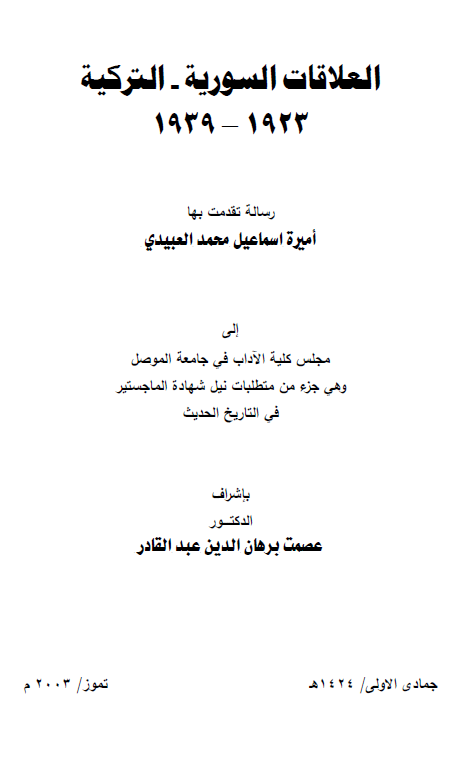 العلاقات السورية ـ التركية
١٩٢٣ – ١٩٣٩

رسالة تقدمت بها
أميرة اسماعيل محمد العبيدي

إلى
مجلس كلية الآداب في جامعة الموصل
وهي جزء من متطلبات نيل شهادة الماجستير
في التاريخ الحديث

بإشراف
الدكتـور
عصمت برهان الدين عبد القادر

جمادى الاولى/ ١٤٢٤هـ

تموز/ ٢٠٠٣ م